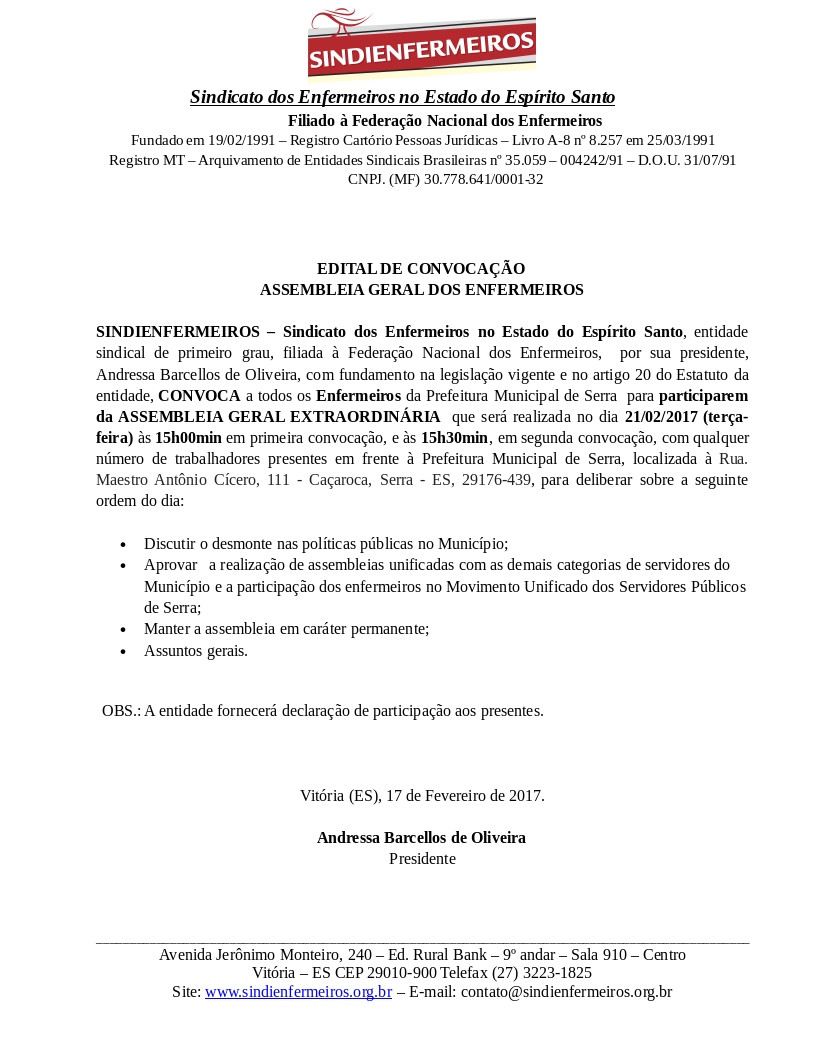 SINDIENFERMEIROS

Sindicato dos Enfermeiros no Estado do Espírito Santo
Filiado à Federação Nacional dos Enfermeiros
Fundado em 19/02/1991 – Registro Cartório Pessoas Jurídicas – Livro A-8 nº 8.257 em 25/03/1991
Registro MT – Arquivamento de Entidades Sindicais Brasileiras nº 35.059 – 004242/91 – D.O.U. 31/07/91
CNPJ. (MF) 30.778.641/0001-32

EDITAL DE CONVOCAÇÃO
ASSEMBLEIA GERAL DOS ENFERMEIROS

SINDIENFERMEIROS – Sindicato dos Enfermeiros no Estado do Espírito Santo, entidade sindical de primeiro grau, filiada à Federação Nacional dos Enfermeiros, por sua presidente, Andressa Barcellos de Oliveira, com fundamento na legislação vigente e no artigo 20 do Estatuto da entidade, CONVOCA a todos os Enfermeiros da Prefeitura Municipal de Serra para participarem da ASSEMBLEIA GERAL EXTRAORDINÁRIA que será realizada no dia 21/02/2017 (terça-feira) às 15h00min em primeira convocação, e às 15h30min, em segunda convocação, com qualquer número de trabalhadores presentes em frente à Prefeitura Municipal de Serra, localizada à Rua. Maestro Antônio Cícero, 111 - Caçaroca, Serra - ES, 29176-439, para deliberar sobre a seguinte ordem do dia:

• Discutir o desmonte nas políticas públicas no Município;
• Aprovar a realização de assembleias unificadas com as demais categorias de servidores do Município e a participação dos enfermeiros no Movimento Unificado dos Servidores Públicos de Serra;
• Manter a assembleia em caráter permanente;
• Assuntos gerais.

OBS.: A entidade fornecerá declaração de participação aos presentes.

Vitória (ES), 17 de Fevereiro de 2017.

Andressa Barcellos de Oliveira
Presidente

Avenida Jerônimo Monteiro, 240 – Ed. Rural Bank – 9º andar – Sala 910 – Centro
Vitória – ES CEP 29010-900 Telefax (27) 3223-1825
Site: www.sindienfermeiros.org.br – E-mail: contato@sindienfermeiros.org.br